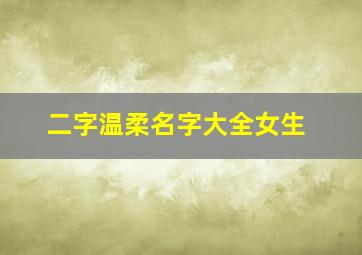 二字温柔名字大全女生